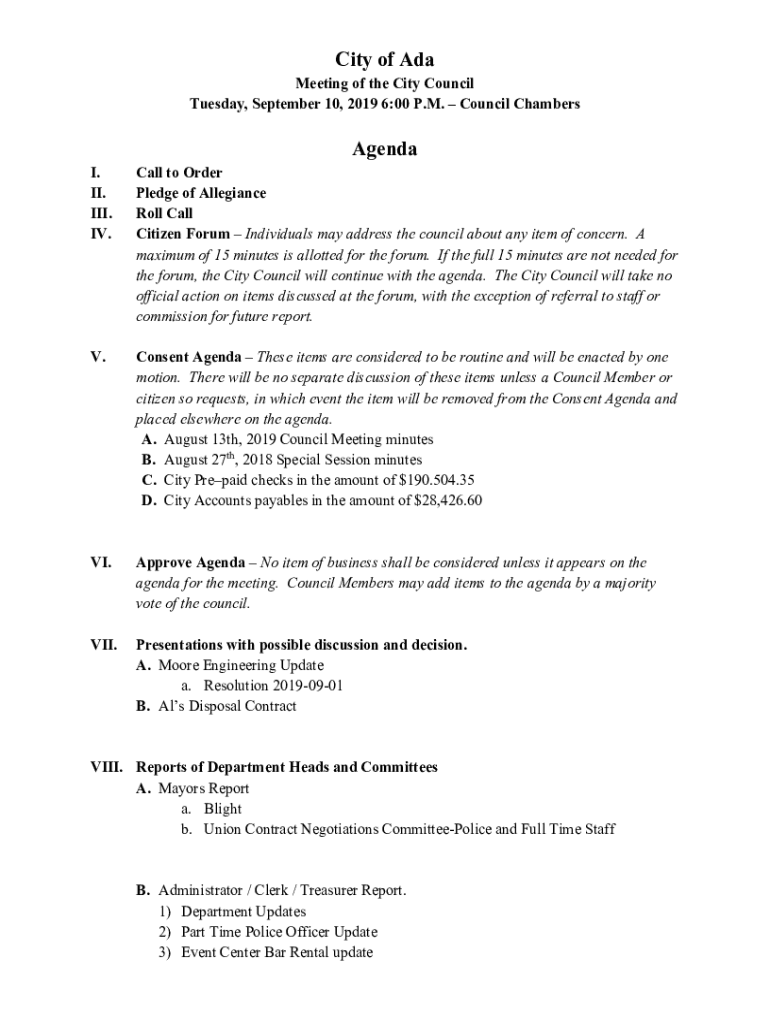 City of Ada

Meeting of the City Council
Tuesday, September 10, 2019 6:00 P.M. – Council Chambers

Agenda

I. Call to Order
II. Pledge of Allegiance
III. Roll Call
IV. Citizen Forum – Individuals may address the council about any item of concern. A maximum of 15 minutes is allotted for the forum. If the full 15 minutes are not needed for the forum, the City Council will continue with the agenda. The City Council will take no official action on items discussed at the forum, with the exception of referral to staff or commission for future report.

V. Consent Agenda – These items are considered to be routine and will be enacted by one motion. There will be no separate discussion of these items unless a Council Member or citizen so requests, in which event the item will be removed from the Consent Agenda and placed elsewhere on the agenda.
A. August 13th, 2019 Council Meeting minutes
B. August 27$^{th}$, 2018 Special Session minutes
C. City Pre–paid checks in the amount of $190.504.35
D. City Accounts payables in the amount of $28,426.60

VI. Approve Agenda – No item of business shall be considered unless it appears on the agenda for the meeting. Council Members may add items to the agenda by a majority vote of the council.

VII. Presentations with possible discussion and decision.
A. Moore Engineering Update
a. Resolution 2019-09-01
B. Al's Disposal Contract

VIII. Reports of Department Heads and Committees
A. Mayors Report
a. Blight
b. Union Contract Negotiations Committee-Police and Full Time Staff

B. Administrator / Clerk / Treasurer Report.
1) Department Updates
2) Part Time Police Officer Update
3) Event Center Bar Rental update